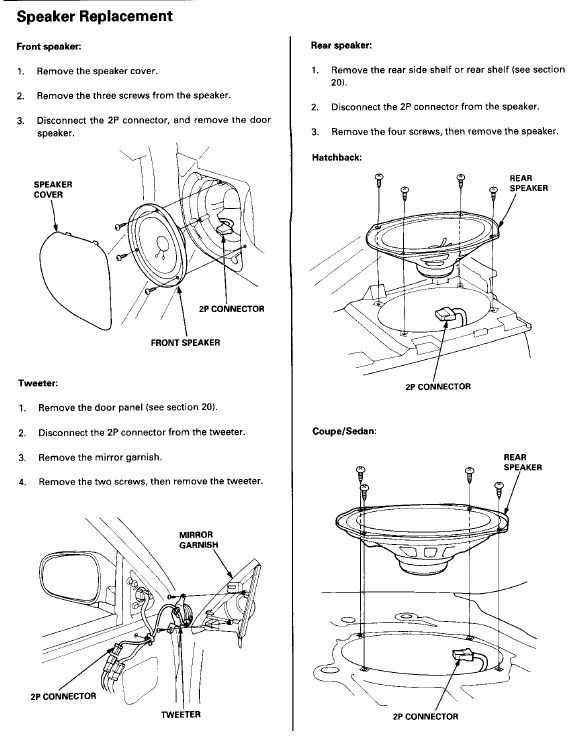 Speaker Replacement

Front speaker:

1. Remove the speaker cover.

2. Remove the three screws from the speaker.

3. Disconnect the 2P connector, and remove the door speaker.

SPEAKER COVER

2P CONNECTOR

FRONT SPEAKER

Tweeter:

1. Remove the door panel (see section 20).

2. Disconnect the 2P connector from the tweeter.

3. Remove the mirror garnish.

4. Remove the two screws, then remove the tweeter.

MIRROR GARNISH

2P CONNECTOR

TWEETER

Rear speaker:

1. Remove the rear side shelf or rear shelf (see section 20).

2. Disconnect the 2P connector from the speaker.

3. Remove the four screws, then remove the speaker.

Hatchback:

REAR SPEAKER

2P CONNECTOR

Coupe/Sedan:

REAR SPEAKER

2P CONNECTOR